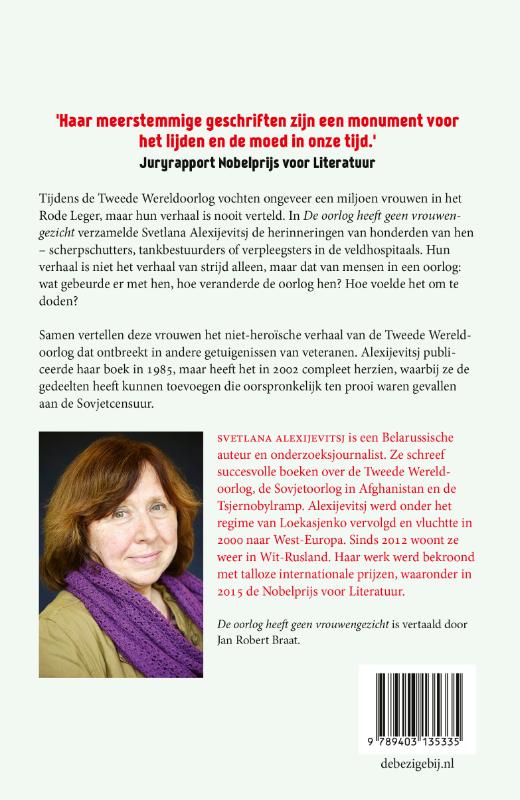 'Haar meerstemmige geschriften zijn een monument voor het lijden en de moed in onze tijd.'
Juryrapport Nobelprijs voor Literatuur

Tijdens de Tweede Wereldoorlog vochten ongeveer een miljoen vrouwen in het Rode Leger, maar hun verhaal is nooit verteld. In De oorlog heeft geen vrouwengezicht verzamelde Svetlana Alexijevitsj de herinneringen van honderden van hen – scherpschutters, tankbestuurders of verpleegsters in de veldhospitaals. Hun verhaal is niet het verhaal van strijd alleen, maar dat van mensen in een oorlog: wat gebeurde er met hen, hoe veranderde de oorlog hen? Hoe voelde het om te doden?

Samen vertellen deze vrouwen het niet-heroïsche verhaal van de Tweede Wereldoorlog dat ontbreekt in andere getuigenissen van veteranen. Alexijevitsj publiceerde haar boek in 1985, maar heeft het in 2002 compleet herzien, waarbij ze de gedeelten heeft kunnen toevoegen die oorspronkelijk ten prooi waren gevallen aan de Sovjetcensuur.

SVETLANA ALEXIJEVITSJ is een Belarussische auteur en onderzoeksjournalist. Ze schreef succesvolle boeken over de Tweede Wereldoorlog, de Sovjetoorlog in Afghanistan en de Tsjernobylramp. Alexijevitsj werd onder het regime van Loekasjenko vervolgd en vluchtte in 2000 naar West-Europa. Sinds 2012 woont ze weer in Wit-Rusland. Haar werk werd bekroond met talloze internationale prijzen, waaronder in 2015 de Nobelprijs voor Literatuur.

De oorlog heeft geen vrouwengezicht is vertaald door Jan Robert Braat.

9 789403 135335

debezigebij.nl